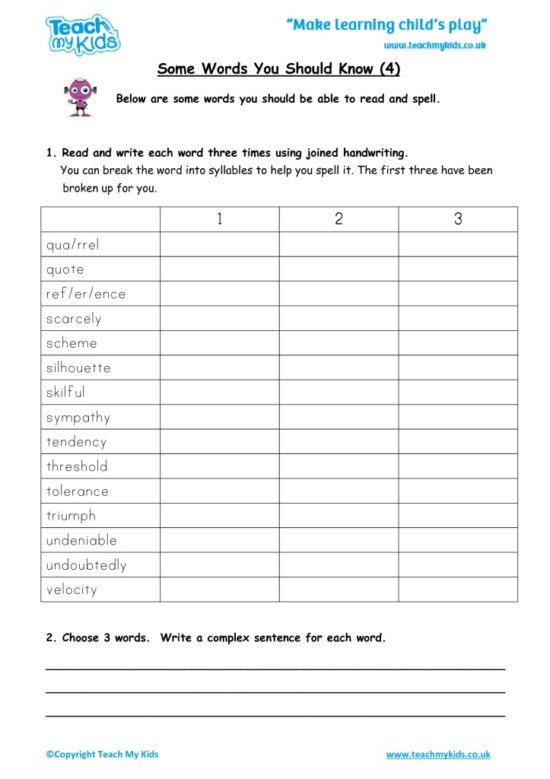 Teach my Kids

"Make learning child's play"

www.teachmykids.co.uk

Some Words You Should Know (4)

Below are some words you should be able to read and spell.

1. Read and write each word three times using joined handwriting.
You can break the word into syllables to help you spell it. The first three have been broken up for you.

| | 1 | 2 | 3 |
|---|---|---|---|
| qua/rrel | | | |
| quote | | | |
| ref/er/ence | | | |
| scarcely | | | |
| scheme | | | |
| silhouette | | | |
| skilful | | | |
| sympathy | | | |
| tendency | | | |
| threshold | | | |
| tolerance | | | |
| triumph | | | |
| undeniable | | | |
| undoubtedly | | | |
| velocity | | | |

2. Choose 3 words. Write a complex sentence for each word.

©Copyright Teach My Kids

www.teachmykids.co.uk